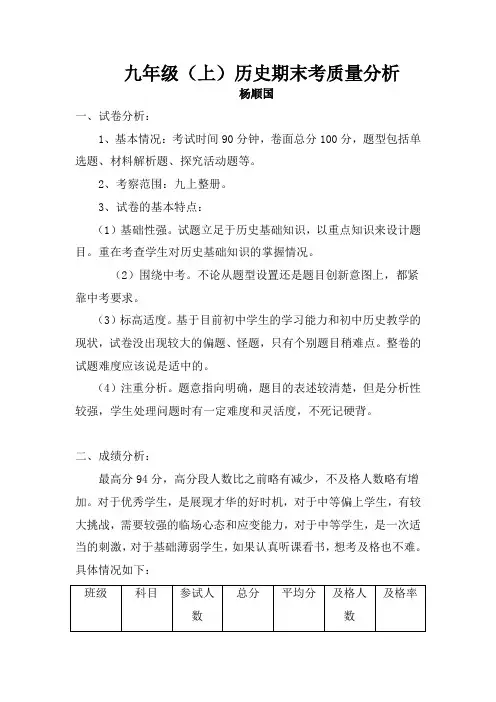 九年级（上）历史期末考质量分析

杨顺国

一、试卷分析：

1、基本情况：考试时间 90 分钟，卷面总分 100 分，题型包括单选题、材料解析题、探究活动题等。

2、考察范围：九上整册。

3、试卷的基本特点：

（1）基础性强。试题立足于历史基础知识，以重点知识来设计题目。重在考查学生对历史基础知识的掌握情况。

（2）围绕中考。不论从题型设置还是题目创新意图上，都紧靠中考要求。

（3）标高适度。基于目前初中学生的学习能力和初中历史教学的现状，试卷没出现较大的偏题、怪题，只有个别题目稍难点。整卷的试题难度应该说是适中的。

（4）注重分析。题意指向明确，题目的表述较清楚，但是分析性较强，学生处理问题时有一定难度和灵活度，不死记硬背。

二、成绩分析：

最高分 94 分，高分段人数比之前略有减少，不及格人数略有增加。对于优秀学生，是展现才华的好时机，对于中等偏上学生，有较大挑战，需要较强的临场心态和应变能力，对于中等学生，是一次适当的刺激，对于基础薄弱学生，如果认真听课看书，想考及格也不难。具体情况如下：

| 班级 | 科目 | 参试人数 | 总分 | 平均分 | 及格人数 | 及格率 |
|---|---|---|---|---|---|---|